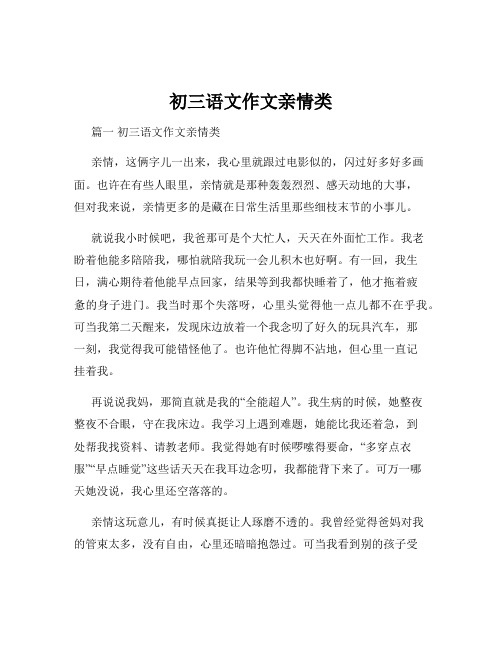 初三语文作文亲情类

篇一 初三语文作文亲情类

亲情，这俩字儿一出来，我心里就跟过电影似的，闪过好多好多画面。也许在有些人眼里，亲情就是那种轰轰烈烈、感天动地的大事，但对我来说，亲情更多的是藏在日常生活里那些细枝末节的小事儿。

就说我小时候吧，我爸那可是个大忙人，天天在外面忙工作。我老盼着他能多陪陪我，哪怕就陪我玩一会儿积木也好啊。有一回，我生日，满心期待着他能早点回家，结果等到我都快睡着了，他才拖着疲惫的身子进门。我当时那个失落呀，心里头觉得他一点儿都不在乎我。可当我第二天醒来，发现床边放着一个我念叨了好久的玩具汽车，那一刻，我觉得我可能错怪他了。也许他忙得脚不沾地，但心里一直记挂着我。

再说说我妈，那简直就是我的“全能超人”。我生病的时候，她整夜整夜不合眼，守在我床边。我学习上遇到难题，她能比我还着急，到处帮我找资料、请教老师。我觉得她有时候啰嗦得要命，“多穿点衣服”“早点睡觉”这些话天天在我耳边念叨，我都能背下来了。可万一哪天她没说，我心里还空落落的。

亲情这玩意儿，有时候真挺让人琢磨不透的。我曾经觉得爸妈对我的管束太多，没有自由，心里还暗暗抱怨过。可当我看到别的孩子受